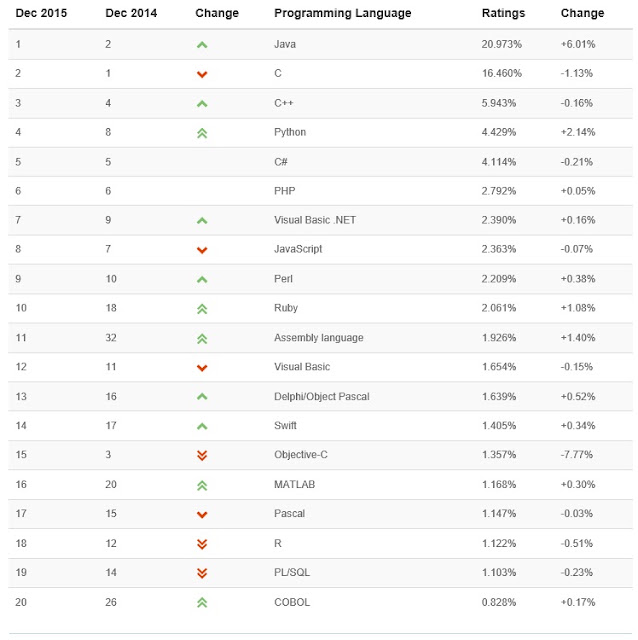 | Dec 2015 | Dec 2014 | Change | Programming Language | Ratings | Change |
|---|---|---|---|---|---|
| 1 | 2 | | Java | 20.973% | +6.01% |
| 2 | 1 | | C | 16.460% | -1.13% |
| 3 | 4 | | C++ | 5.943% | -0.16% |
| 4 | 8 | | Python | 4.429% | +2.14% |
| 5 | 5 | | C# | 4.114% | -0.21% |
| 6 | 6 | | PHP | 2.792% | +0.05% |
| 7 | 9 | | Visual Basic .NET | 2.390% | +0.16% |
| 8 | 7 | | JavaScript | 2.363% | -0.07% |
| 9 | 10 | | Perl | 2.209% | +0.38% |
| 10 | 18 | | Ruby | 2.061% | +1.08% |
| 11 | 32 | | Assembly language | 1.926% | +1.40% |
| 12 | 11 | | Visual Basic | 1.654% | -0.15% |
| 13 | 16 | | Delphi/Object Pascal | 1.639% | +0.52% |
| 14 | 17 | | Swift | 1.405% | +0.34% |
| 15 | 3 | | Objective-C | 1.357% | -7.77% |
| 16 | 20 | | MATLAB | 1.168% | +0.30% |
| 17 | 15 | | Pascal | 1.147% | -0.03% |
| 18 | 12 | | R | 1.122% | -0.51% |
| 19 | 14 | | PL/SQL | 1.103% | -0.23% |
| 20 | 26 | | COBOL | 0.828% | +0.17% |